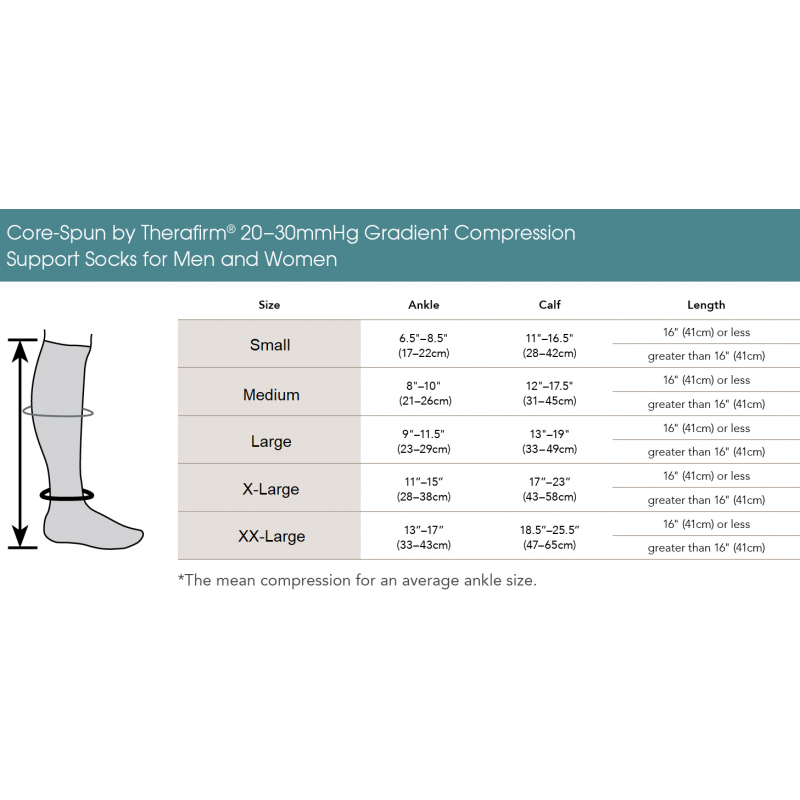 Core-Spun by Therafirm® 20–30mmHg Gradient Compression Support Socks for Men and Women

| Size | Ankle | Calf | Length |
|---|---|---|---|
| Small | 6.5"–8.5" (17–22cm) | 11"–16.5" (28–42cm) | 16" (41cm) or less |
| | | | greater than 16" (41cm) |
| Medium | 8"–10" (21–26cm) | 12"–17.5" (31–45cm) | 16" (41cm) or less |
| | | | greater than 16" (41cm) |
| Large | 9"–11.5" (23–29cm) | 13"–19" (33–49cm) | 16" (41cm) or less |
| | | | greater than 16" (41cm) |
| X-Large | 11"–15" (28–38cm) | 17"–23" (43–58cm) | 16" (41cm) or less |
| | | | greater than 16" (41cm) |
| XX-Large | 13"–17" (33–43cm) | 18.5"–25.5" (47–65cm) | 16" (41cm) or less |
| | | | greater than 16" (41cm) |

*The mean compression for an average ankle size.